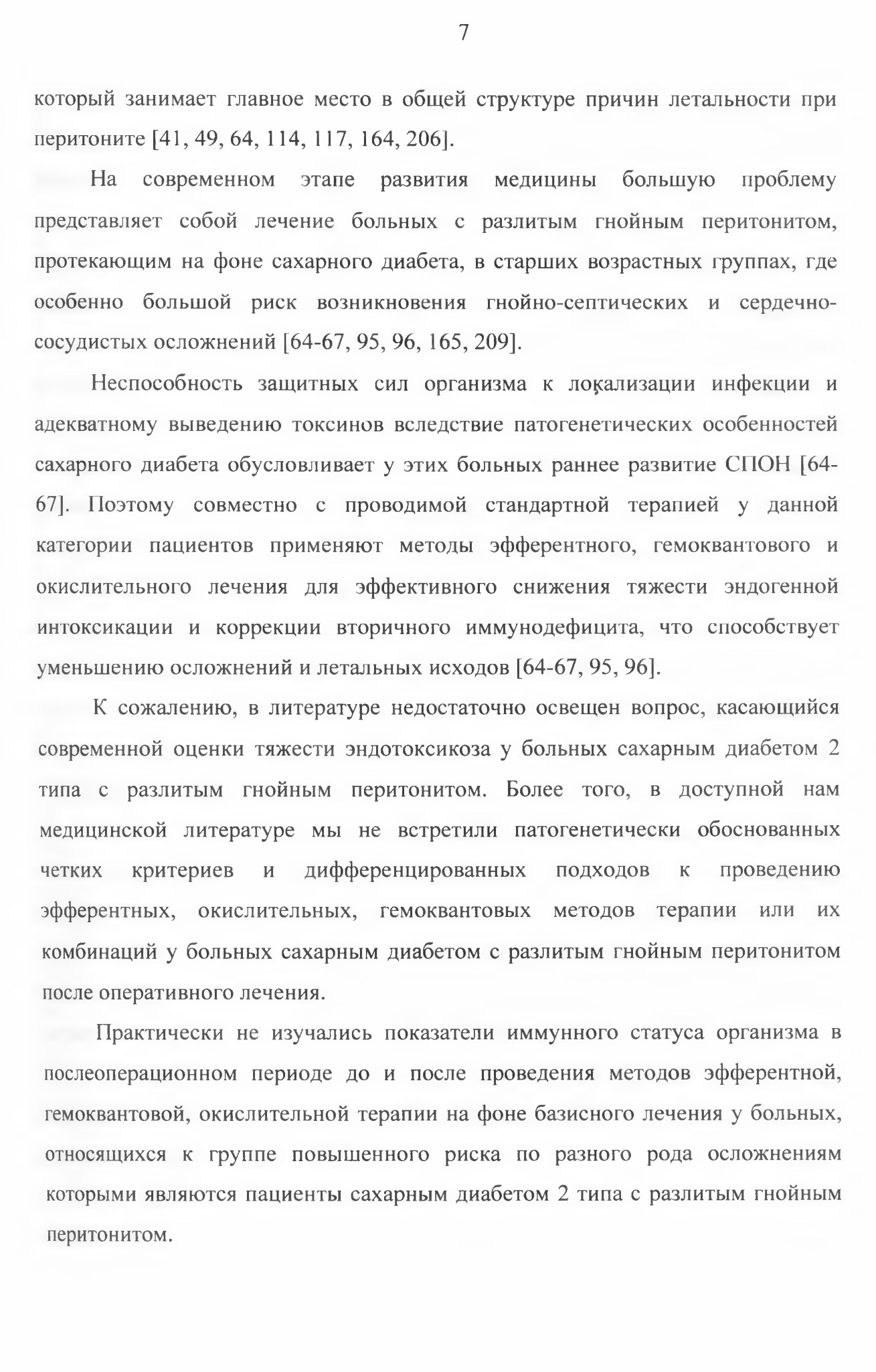 7

который занимает главное место в общей структуре причин летальности при перитоните [41, 49, 64, 114, 117, 164, 206].

На современном этапе развития медицины большую проблему представляет собой лечение больных с разлитым гнойным перитонитом, протекающим на фоне сахарного диабета, в старших возрастных группах, где особенно большой риск возникновения гнойно-септических и сердечно-сосудистых осложнений [64-67, 95, 96, 165, 209].

Неспособность защитных сил организма к локализации инфекции и адекватному выведению токсинов вследствие патогенетических особенностей сахарного диабета обусловливает у этих больных раннее развитие СПОН [64-67]. Поэтому совместно с проводимой стандартной терапией у данной категории пациентов применяют методы эфферентного, гемоквантового и окислительного лечения для эффективного снижения тяжести эндогенной интоксикации и коррекции вторичного иммунодефицита, что способствует уменьшению осложнений и летальных исходов [64-67, 95, 96].

К сожалению, в литературе недостаточно освещен вопрос, касающийся современной оценки тяжести эндотоксикоза у больных сахарным диабетом 2 типа с разлитым гнойным перитонитом. Более того, в доступной нам медицинской литературе мы не встретили патогенетически обоснованных четких критериев и дифференцированных подходов к проведению эфферентных, окислительных, гемоквантовых методов терапии или их комбинаций у больных сахарным диабетом с разлитым гнойным перитонитом после оперативного лечения.

Практически не изучались показатели иммунного статуса организма в послеоперационном периоде до и после проведения методов эфферентной, гемоквантовой, окислительной терапии на фоне базисного лечения у больных, относящихся к группе повышенного риска по разного рода осложнениям которыми являются пациенты сахарным диабетом 2 типа с разлитым гнойным перитонитом.